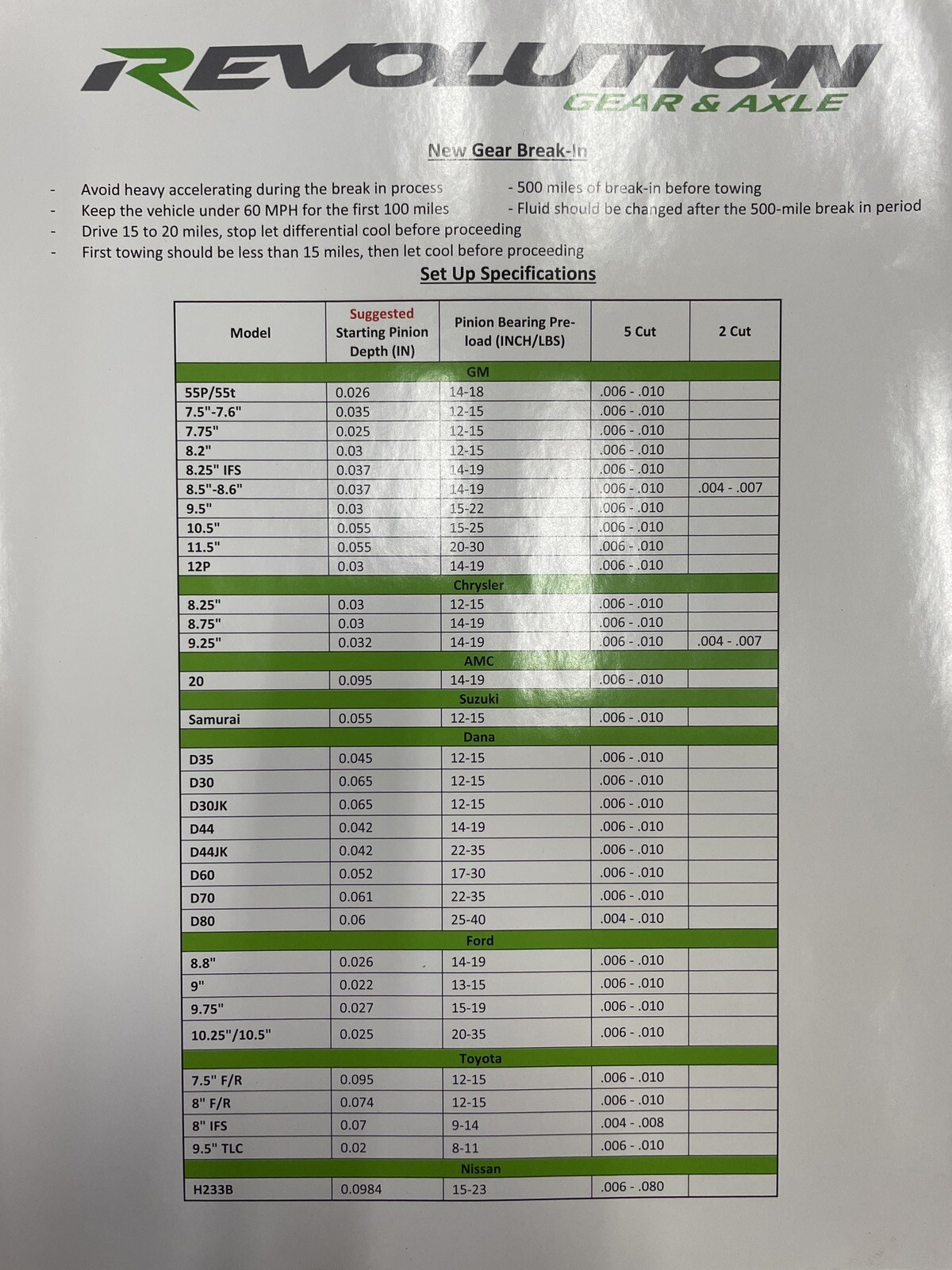 REVOLUTION
GEAR & AXLE

New Gear Break-In

- Avoid heavy accelerating during the break in process
- Keep the vehicle under 60 MPH for the first 100 miles
- Drive 15 to 20 miles, stop let differential cool before proceeding
- First towing should be less than 15 miles, then let cool before proceeding

- 500 miles of break-in before towing
- Fluid should be changed after the 500-mile break in period

Set Up Specifications

| Model | Suggested Starting Pinion Depth (IN) | Pinion Bearing Pre-load (INCH/LBS) | 5 Cut | 2 Cut |
|---|---|---|---|---|
| GM | | | | |
| 55P/55t | 0.026 | 14-18 | .006 - .010 | |
| 7.5"-7.6" | 0.035 | 12-15 | .006 - .010 | |
| 7.75" | 0.025 | 12-15 | .006 - .010 | |
| 8.2" | 0.03 | 12-15 | .006 - .010 | |
| 8.25" IFS | 0.037 | 14-19 | .006 - .010 | |
| 8.5"-8.6" | 0.037 | 14-19 | .006 - .010 | .004 - .007 |
| 9.5" | 0.03 | 15-22 | .006 - .010 | |
| 10.5" | 0.055 | 15-25 | .006 - .010 | |
| 11.5" | 0.055 | 20-30 | .006 - .010 | |
| 12P | 0.03 | 14-19 | .006 - .010 | |
| Chrysler | | | | |
| 8.25" | 0.03 | 12-15 | .006 - .010 | |
| 8.75" | 0.03 | 14-19 | .006 - .010 | |
| 9.25" | 0.032 | 14-19 | .006 - .010 | .004 - .007 |
| AMC | | | | |
| 20 | 0.095 | 14-19 | .006 - .010 | |
| Suzuki | | | | |
| Samurai | 0.055 | 12-15 | .006 - .010 | |
| Dana | | | | |
| D35 | 0.045 | 12-15 | .006 - .010 | |
| D30 | 0.065 | 12-15 | .006 - .010 | |
| D30JK | 0.065 | 12-15 | .006 - .010 | |
| D44 | 0.042 | 14-19 | .006 - .010 | |
| D44JK | 0.042 | 22-35 | .006 - .010 | |
| D60 | 0.052 | 17-30 | .006 - .010 | |
| D70 | 0.061 | 22-35 | .006 - .010 | |
| D80 | 0.06 | 25-40 | .004 - .010 | |
| Ford | | | | |
| 8.8" | 0.026 | 14-19 | .006 - .010 | |
| 9" | 0.022 | 13-15 | .006 - .010 | |
| 9.75" | 0.027 | 15-19 | .006 - .010 | |
| 10.25"/10.5" | 0.025 | 20-35 | .006 - .010 | |
| Toyota | | | | |
| 7.5" F/R | 0.095 | 12-15 | .006 - .010 | |
| 8" F/R | 0.074 | 12-15 | .006 - .010 | |
| 8" IFS | 0.07 | 9-14 | .004 - .008 | |
| 9.5" TLC | 0.02 | 8-11 | .006 - .010 | |
| Nissan | | | | |
| H233B | 0.0984 | 15-23 | .006 - .080 | |